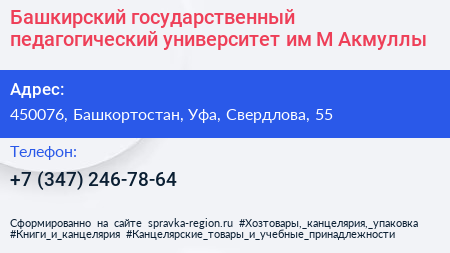 Башкирский государственный педагогический университет им М Акмуллы

Адрес:
450076, Башкортостан, Уфа, Свердлова, 55

Телефон:
+7 (347) 246-78-64

Сформированно на сайте spravka-region.ru #Хозтовары,_канцелярия,_упаковка #Книги_и_канцелярия #Канцелярские_товары_и_учебные_принадлежности